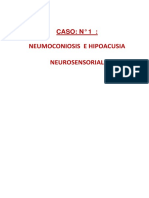 CASO: N° 1 :

NEUMOCONIOSIS E HIPOACUSIA

NEUROSENSORIAL

PDF